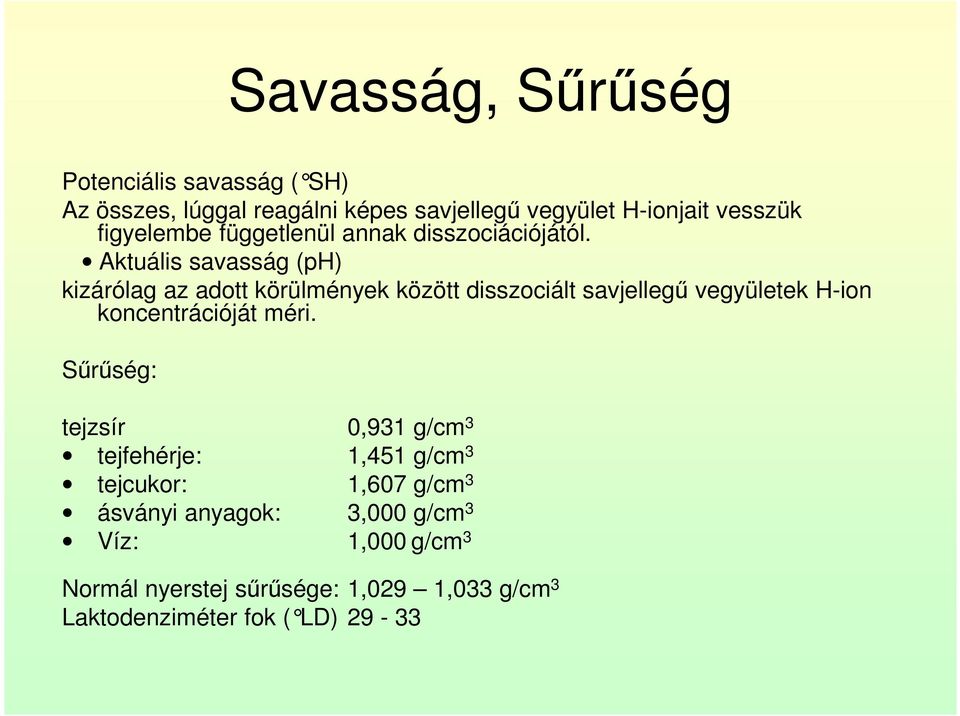 Savasság, Sűrűség

Potenciális savasság (°SH)
Az összes, lúggal reagálni képes savjellegű vegyület H-ionjait vesszük figyelembe függetlenül annak disszociációjától.

• Aktuális savasság (pH)

kizárólag az adott körülmények között disszociált savjellegű vegyületek H-ion koncentrációját méri.

Sűrűség:

tejzsír 0,931 g/cm$^3$
• tejfehérje: 1,451 g/cm$^3$
• tejcukor: 1,607 g/cm$^3$
• ásványi anyagok: 3,000 g/cm$^3$
• Víz: 1,000 g/cm$^3$

Normál nyerstej sűrűsége: 1,029 – 1,033 g/cm$^3$
Laktodenziméter fok (°LD) 29 - 33